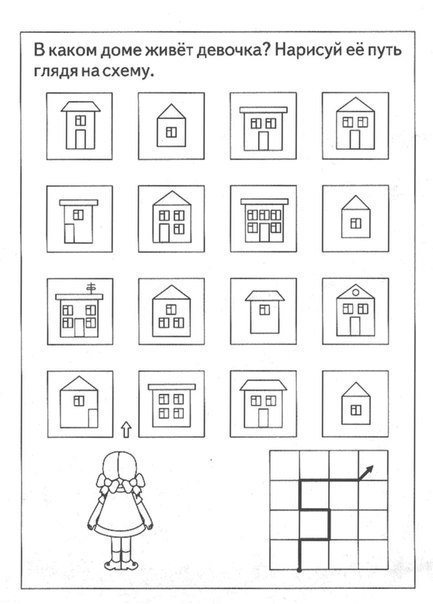 В каком доме живёт девочка? Нарисуй её путь глядя на схему.